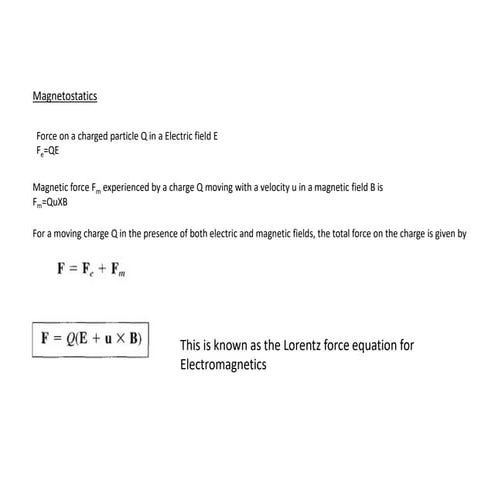 Magnetostatics

Force on a charged particle Q in a Electric field E
$F_e$=QE

Magnetic force $F_m$ experienced by a charge Q moving with a velocity u in a magnetic field B is
$F_m$=QuXB

For a moving charge Q in the presence of both electric and magnetic fields, the total force on the charge is given by

$\mathbf{F} = \mathbf{F}_e + \mathbf{F}_m$

$\mathbf{F} = Q(\mathbf{E} + \mathbf{u} \times \mathbf{B})$

This is known as the Lorentz force equation for Electromagnetics